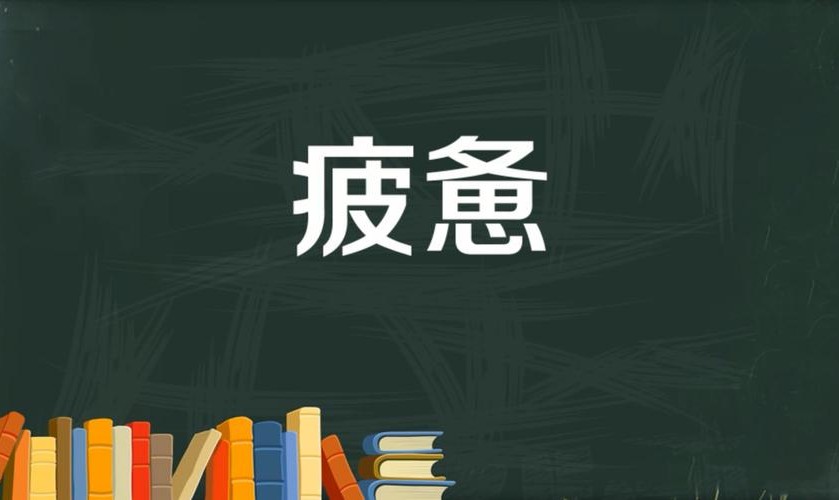 疲惫